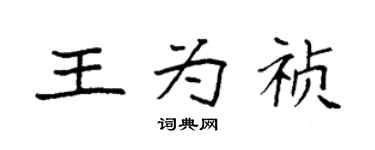 王为祯

词典网